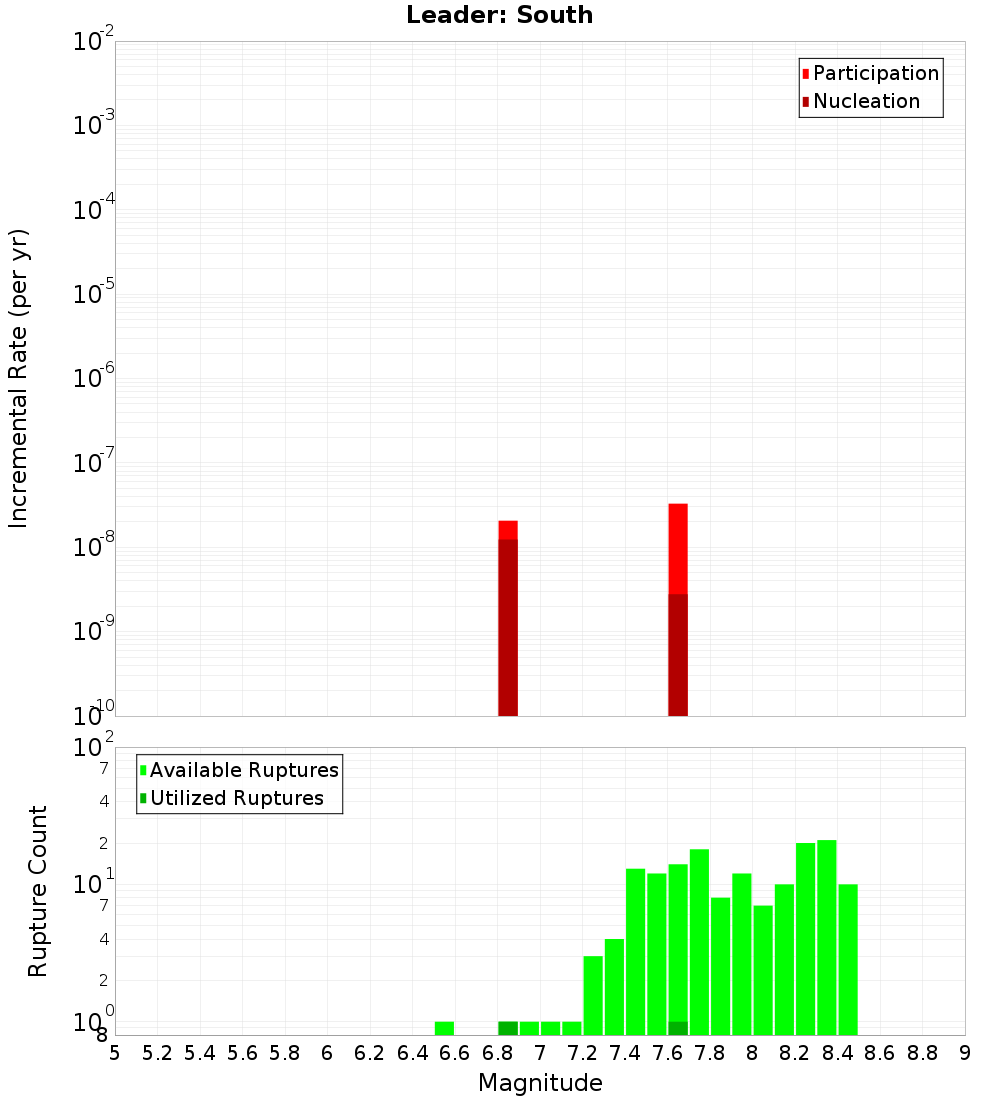 Leader: South

Participation
Nucleation

Incremental Rate (per yr)

$10^{-2}$
$10^{-3}$
$10^{-4}$
$10^{-5}$
$10^{-6}$
$10^{-7}$
$10^{-8}$
$10^{-9}$
$10^{-10}$

Available Ruptures
Utilized Ruptures

Rupture Count

$10^{2}$
7
4
2
$10^{1}$
7
4
2
$10^{0}$
8

5 5.2 5.4 5.6 5.8 6 6.2 6.4 6.6 6.8 7 7.2 7.4 7.6 7.8 8 8.2 8.4 8.6 8.8 9

Magnitude